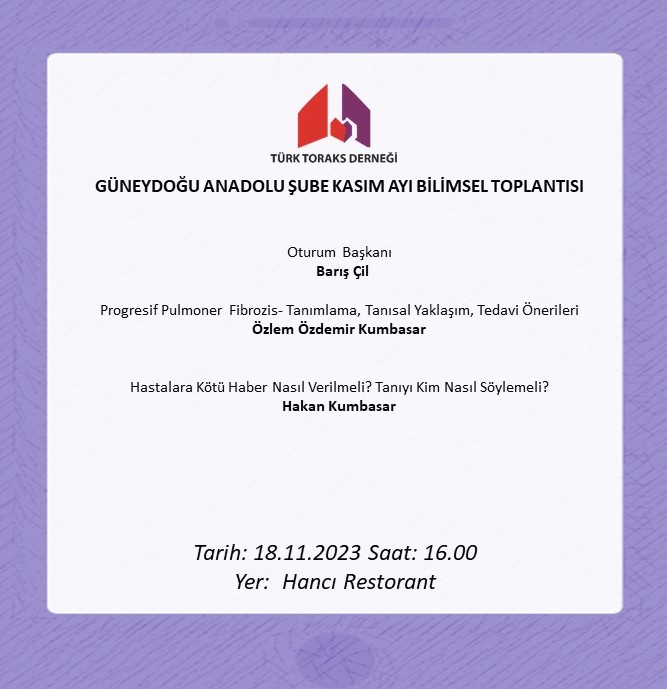 TÜRK TORAKS DERNEĞİ

GÜNEYDOĞU ANADOLU ŞUBE KASIM AYI BİLİMSEL TOPLANTISI

Oturum Başkanı
Barış Çil

Progresif Pulmoner Fibrozis- Tanımlama, Tanısal Yaklaşım, Tedavi Önerileri
Özlem Özdemir Kumbasar

Hastalara Kötü Haber Nasıl Verilmeli? Tanıyı Kim Nasıl Söylemeli?
Hakan Kumbasar

Tarih: 18.11.2023 Saat: 16.00
Yer: Hancı Restorant